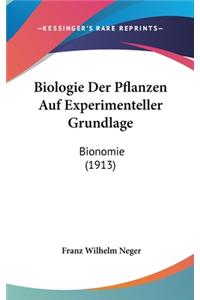 —KESSINGER'S RARE REPRINTS—

Biologie Der Pflanzen Auf Experimenteller Grundlage

Bionomie
(1913)

Franz Wilhelm Neger